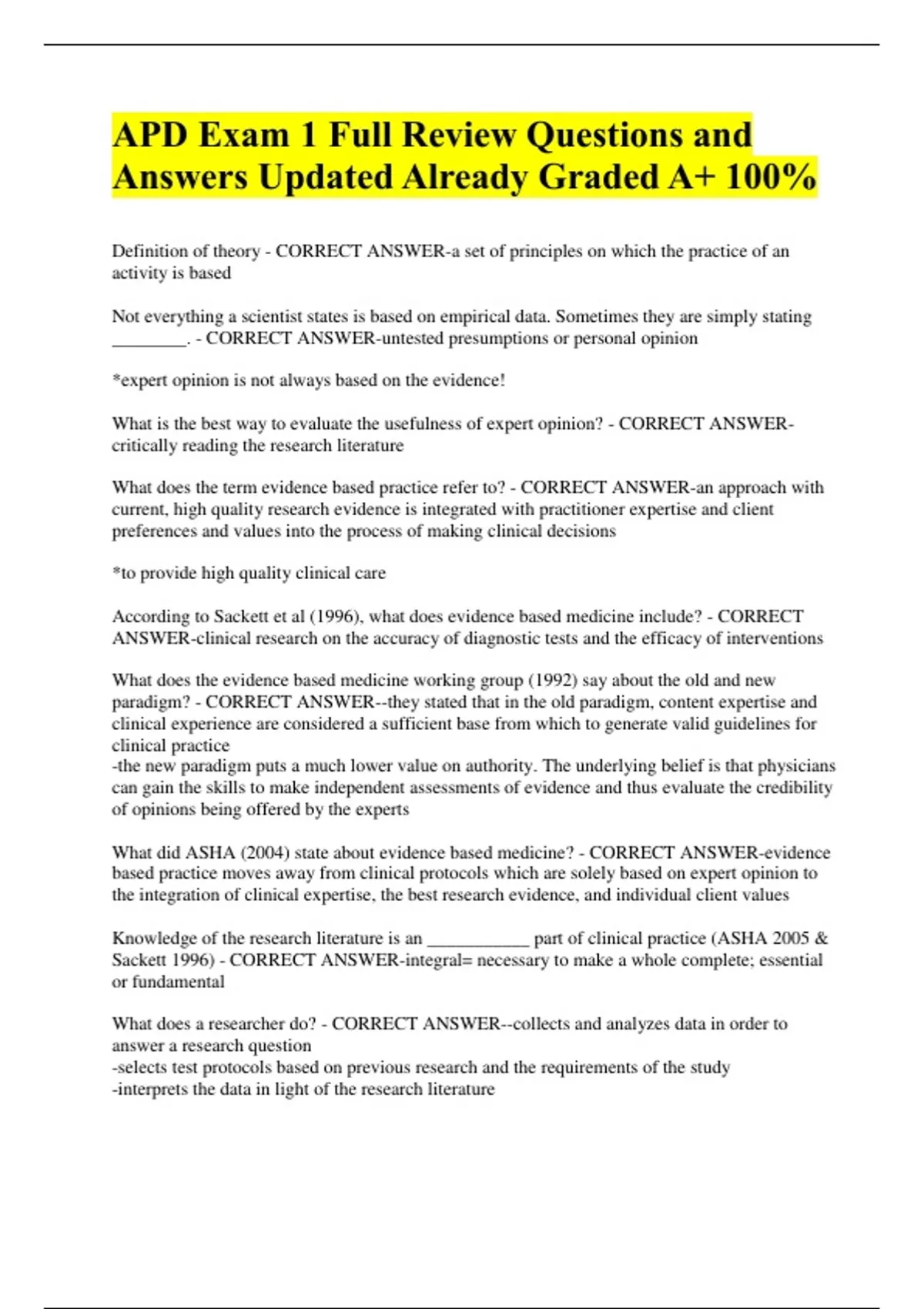 APD Exam 1 Full Review Questions and Answers Updated Already Graded A+ 100%

Definition of theory - CORRECT ANSWER-a set of principles on which the practice of an activity is based

Not everything a scientist states is based on empirical data. Sometimes they are simply stating ________. - CORRECT ANSWER-untested presumptions or personal opinion

*expert opinion is not always based on the evidence!

What is the best way to evaluate the usefulness of expert opinion? - CORRECT ANSWER-critically reading the research literature

What does the term evidence based practice refer to? - CORRECT ANSWER-an approach with current, high quality research evidence is integrated with practitioner expertise and client preferences and values into the process of making clinical decisions

*to provide high quality clinical care

According to Sackett et al (1996), what does evidence based medicine include? - CORRECT ANSWER-clinical research on the accuracy of diagnostic tests and the efficacy of interventions

What does the evidence based medicine working group (1992) say about the old and new paradigm? - CORRECT ANSWER--they stated that in the old paradigm, content expertise and clinical experience are considered a sufficient base from which to generate valid guidelines for clinical practice
-the new paradigm puts a much lower value on authority. The underlying belief is that physicians can gain the skills to make independent assessments of evidence and thus evaluate the credibility of opinions being offered by the experts

What did ASHA (2004) state about evidence based medicine? - CORRECT ANSWER-evidence based practice moves away from clinical protocols which are solely based on expert opinion to the integration of clinical expertise, the best research evidence, and individual client values

Knowledge of the research literature is an ___________ part of clinical practice (ASHA 2005 & Sackett 1996) - CORRECT ANSWER-integral= necessary to make a whole complete; essential or fundamental

What does a researcher do? - CORRECT ANSWER--collects and analyzes data in order to answer a research question
-selects test protocols based on previous research and the requirements of the study
-interprets the data in light of the research literature